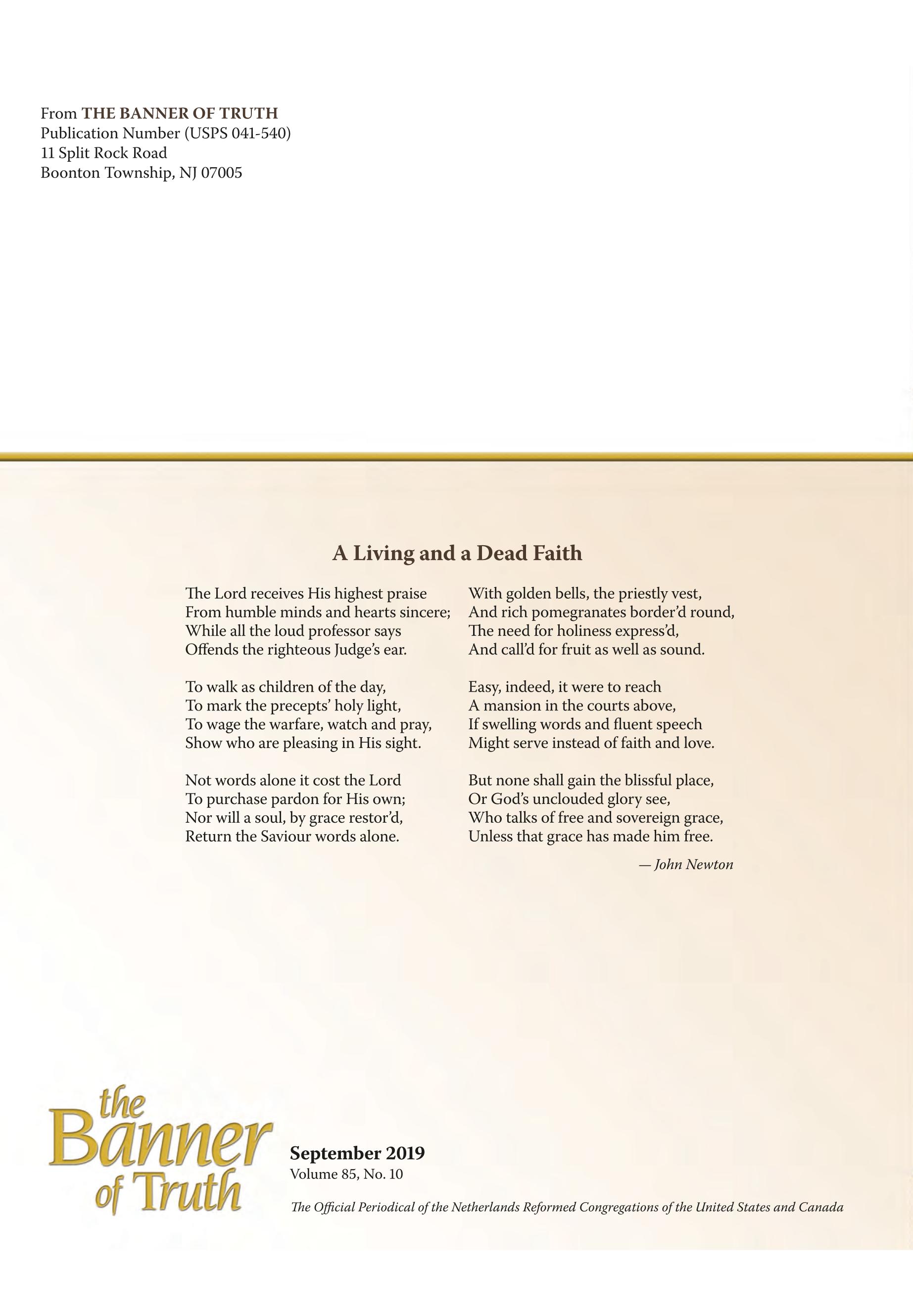 From THE BANNER OF TRUTH
Publication Number (USPS 041-540)
11 Split Rock Road
Boonton Township, NJ 07005

A Living and a Dead Faith

The Lord receives His highest praise
From humble minds and hearts sincere;
While all the loud professor says
Offends the righteous Judge's ear.

To walk as children of the day,
To mark the precepts' holy light,
To wage the warfare, watch and pray,
Show who are pleasing in His sight.

Not words alone it cost the Lord
To purchase pardon for His own;
Nor will a soul, by grace restor'd,
Return the Saviour words alone.

With golden bells, the priestly vest,
And rich pomegranates border'd round,
The need for holiness express'd,
And call'd for fruit as well as sound.

Easy, indeed, it were to reach
A mansion in the courts above,
If swelling words and fluent speech
Might serve instead of faith and love.

But none shall gain the blissful place,
Or God's unclouded glory see,
Who talks of free and sovereign grace,
Unless that grace has made him free.

— John Newton

the Banner of Truth

September 2019
Volume 85, No. 10

The Official Periodical of the Netherlands Reformed Congregations of the United States and Canada